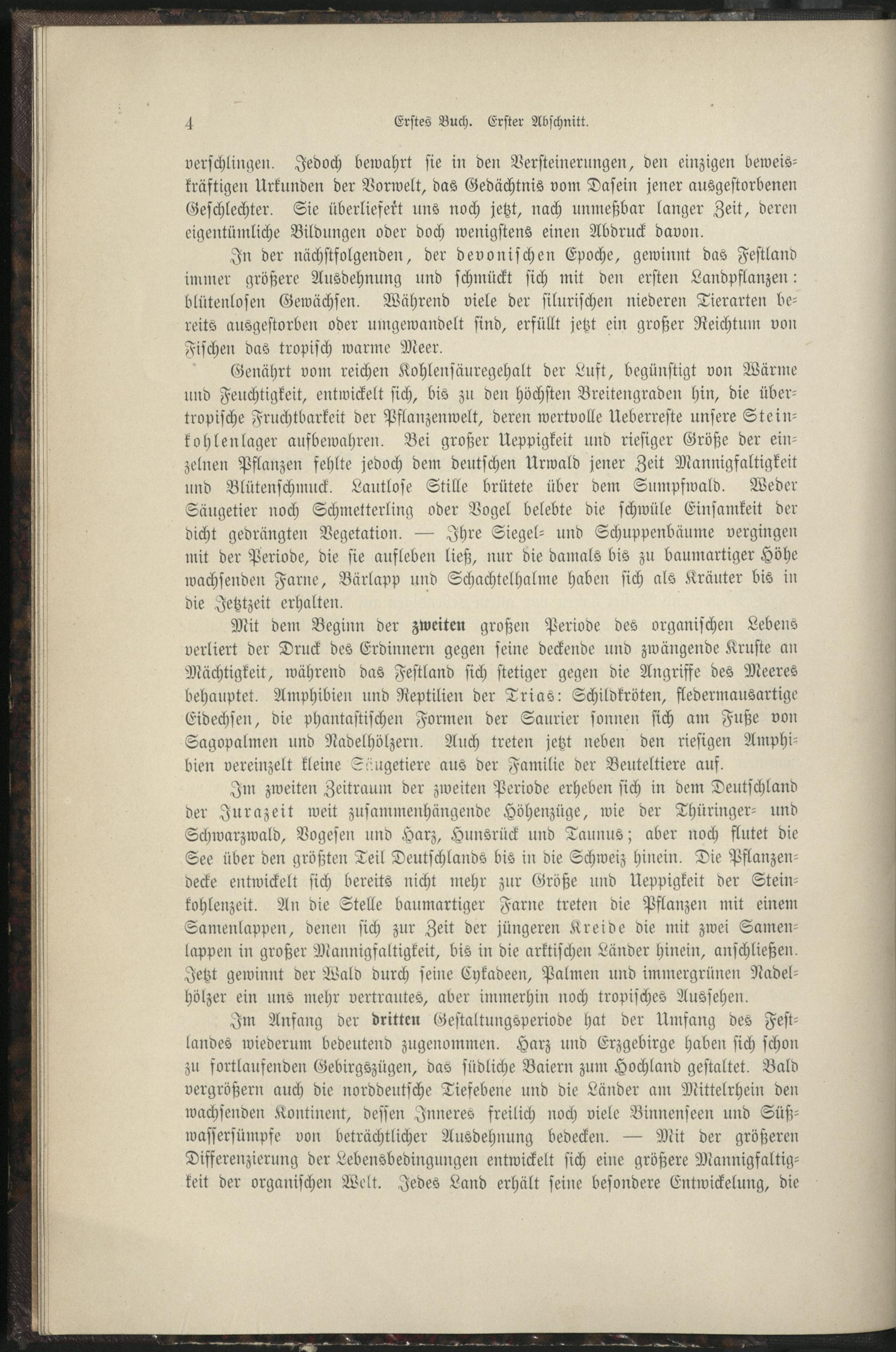 4 Erstes Buch. Erster Abschnitt.

verschlingen. Jedoch bewahrt sie in den Versteinerungen, den einzigen beweiskräftigen Urkunden der Vorwelt, das Gedächtnis vom Dasein jener ausgestorbenen Geschlechter. Sie überliefert uns noch jetzt, nach unmeßbar langer Zeit, deren eigentümliche Bildungen oder doch wenigstens einen Abdruck davon.

In der nächstfolgenden, der devonischen Epoche, gewinnt das Festland immer größere Ausdehnung und schmückt sich mit den ersten Landpflanzen: blütenlosen Gewächsen. Während viele der silurischen niederen Tierarten bereits ausgestorben oder umgewandelt sind, erfüllt jetzt ein großer Reichtum von Fischen das tropisch warme Meer.

Genährt vom reichen Kohlensäuregehalt der Luft, begünstigt von Wärme und Feuchtigkeit, entwickelt sich, bis zu den höchsten Breitengraden hin, die übertropische Fruchtbarkeit der Pflanzenwelt, deren wertvolle Ueberreste unsere Steinkohlenlager aufbewahren. Bei großer Ueppigkeit und riesiger Größe der einzelnen Pflanzen fehlte jedoch dem deutschen Urwald jener Zeit Mannigfaltigkeit und Blütenschmuck. Lautlose Stille brütete über dem Sumpfwald. Weder Säugetier noch Schmetterling oder Vogel belebte die schwüle Einsamkeit der dicht gedrängten Vegetation. — Ihre Siegel- und Schuppenbäume vergingen mit der Periode, die sie aufleben ließ, nur die damals bis zu baumartiger Höhe wachsenden Farne, Bärlapp und Schachtelhalme haben sich als Kräuter bis in die Jetztzeit erhalten.

Mit dem Beginn der zweiten großen Periode des organischen Lebens verliert der Druck des Erdinnern gegen seine deckende und zwängende Kruste an Mächtigkeit, während das Festland sich stetiger gegen die Angriffe des Meeres behauptet. Amphibien und Reptilien der Trias: Schildkröten, fledermausartige Eidechsen, die phantastischen Formen der Saurier sonnen sich am Fuße von Sagopalmen und Nadelhölzern. Auch treten jetzt neben den riesigen Amphibien vereinzelt kleine Säugetiere aus der Familie der Beuteltiere auf.

Im zweiten Zeitraum der zweiten Periode erheben sich in dem Deutschland der Jurazeit weit zusammenhängende Höhenzüge, wie der Thüringer- und Schwarzwald, Vogesen und Harz, Hunsrück und Taunus; aber noch flutet die See über den größten Teil Deutschlands bis in die Schweiz hinein. Die Pflanzendecke entwickelt sich bereits nicht mehr zur Größe und Ueppigkeit der Steinkohlenzeit. An die Stelle baumartiger Farne treten die Pflanzen mit einem Samenlappen, denen sich zur Zeit der jüngeren Kreide die mit zwei Samenlappen in großer Mannigfaltigkeit, bis in die arktischen Länder hinein, anschließen. Jetzt gewinnt der Wald durch seine Cykadeen, Palmen und immergrünen Nadelhölzer ein uns mehr vertrautes, aber immerhin noch tropisches Aussehen.

Im Anfang der dritten Gestaltungsperiode hat der Umfang des Festlandes wiederum bedeutend zugenommen. Harz und Erzgebirge haben sich schon zu fortlaufenden Gebirgszügen, das südliche Baiern zum Hochland gestaltet. Bald vergrößern auch die norddeutsche Tiefebene und die Länder am Mittelrhein den wachsenden Kontinent, dessen Inneres freilich noch viele Binnenseen und Süßwassersümpfe von beträchtlicher Ausdehnung bedecken. — Mit der größeren Differenzierung der Lebensbedingungen entwickelt sich eine größere Mannigfaltigkeit der organischen Welt. Jedes Land erhält seine besondere Entwickelung, die